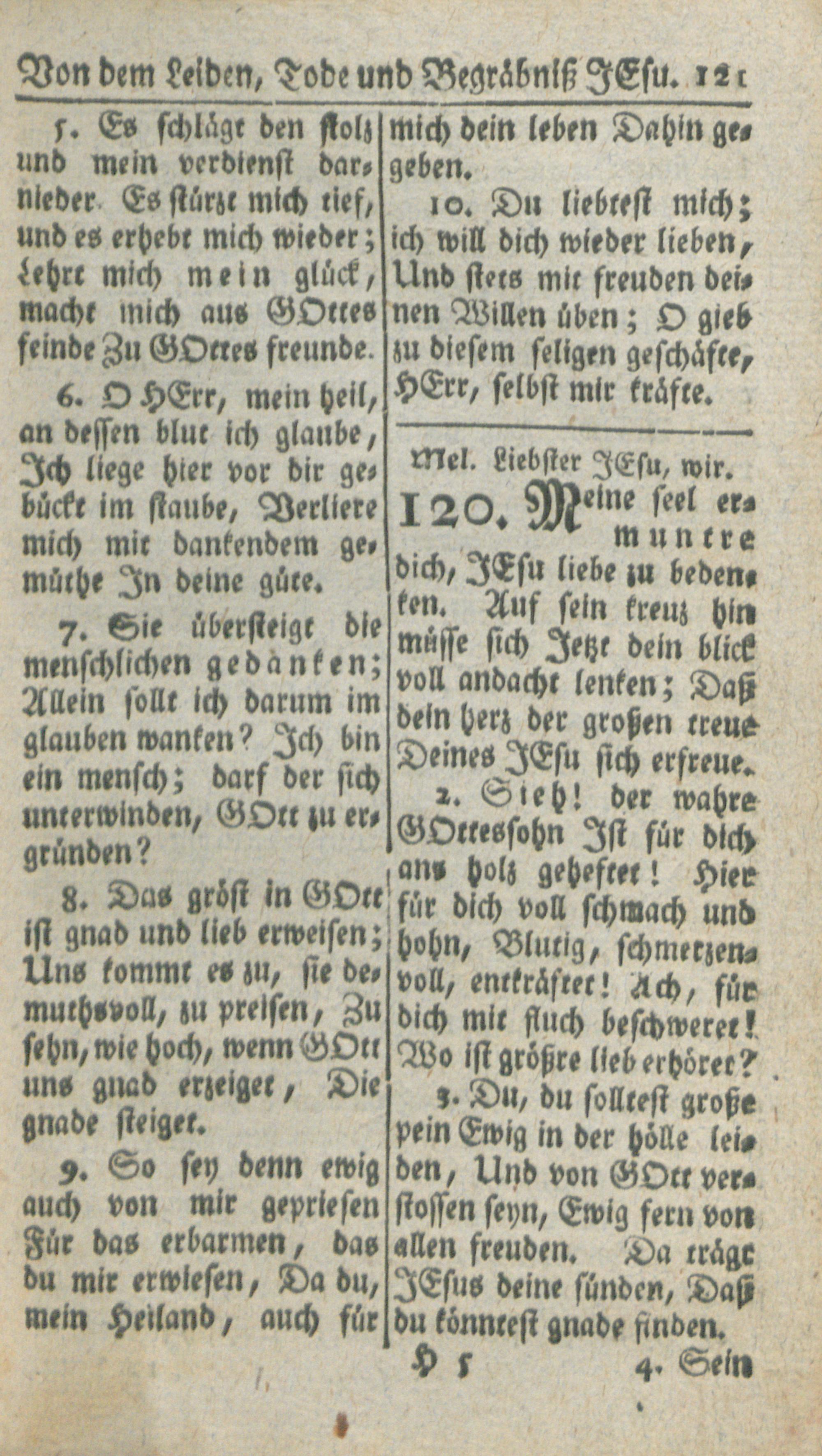 Von dem Leiden, Tode und Begräbniß JEsu. 121

5. Es schlägt den stolz und mein verdienst darnieder. Es stürzt mich tief, und es erhebt mich wieder; Lehrt mich mein glück, macht mich aus GOttes feinde Zu GOttes freunde.

6. O HErr, mein heil, an dessen blut ich glaube, Ich liege hier vor dir gebückt im staube, Verliere mich mit dankendem gemüthe In deine güte.

7. Sie übersteigt die menschlichen gedanken; Allein sollt ich darum im glauben wanken? Ich bin ein mensch; darf der sich unterwinden, GOtt zu ergründen?

8. Das gröst in GOtt ist gnad und lieb erweisen; Uns kommt es zu, sie demuthsvoll, zu preisen, Zu sehn, wie hoch, wenn GOtt uns gnad erzeiget, Die gnade steiget.

9. So sey denn ewig auch von mir gepriesen Für das erbarmen, das du mir erwiesen, Da du, mein Heiland, auch für mich dein leben Dahin gegeben.

10. Du liebtest mich; ich will dich wieder lieben, Und stets mit freuden deinen Willen üben; O gieb zu diesem seligen geschäfte, HErr, selbst mir kräfte.

Mel. Liebster JEsu, wir.

120. Meine seel ermuntre dich, JEsu liebe zu bedenken. Auf sein kreuz hin müsse sich Jetzt dein blick voll andacht lenken; Daß dein herz der großen treue Deines JEsu sich erfreue.

2. Sieh! der wahre GOttessohn Ist für dich ans holz geheftet! Hier für dich voll schmach und hohn, Blutig, schmerzenvoll, entkräftet! Ach, für dich mit fluch beschweret! Wo ist größre lieb erhöret?

3. Du, du solltest große pein Ewig in der hölle leiden, Und von GOtt verstossen seyn, Ewig fern von allen freuden. Da trägt JEsus deine sünden, Daß du könntest gnade finden.

H 5 4. Sein